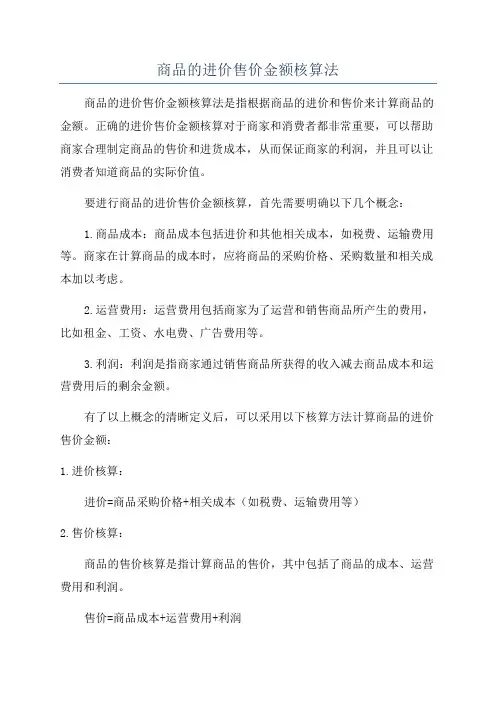 商品的进价售价金额核算法

商品的进价售价金额核算法是指根据商品的进价和售价来计算商品的金额。正确的进价售价金额核算对于商家和消费者都非常重要，可以帮助商家合理制定商品的售价和进货成本，从而保证商家的利润，并且可以让消费者知道商品的实际价值。

要进行商品的进价售价金额核算，首先需要明确以下几个概念：

1.商品成本：商品成本包括进价和其他相关成本，如税费、运输费用等。商家在计算商品的成本时，应将商品的采购价格、采购数量和相关成本加以考虑。

2.运营费用：运营费用包括商家为了运营和销售商品所产生的费用，比如租金、工资、水电费、广告费用等。

3.利润：利润是指商家通过销售商品所获得的收入减去商品成本和运营费用后的剩余金额。

有了以上概念的清晰定义后，可以采用以下核算方法计算商品的进价售价金额：

1.进价核算：

进价=商品采购价格+相关成本（如税费、运输费用等）

2.售价核算：

商品的售价核算是指计算商品的售价，其中包括了商品的成本、运营费用和利润。

售价=商品成本+运营费用+利润